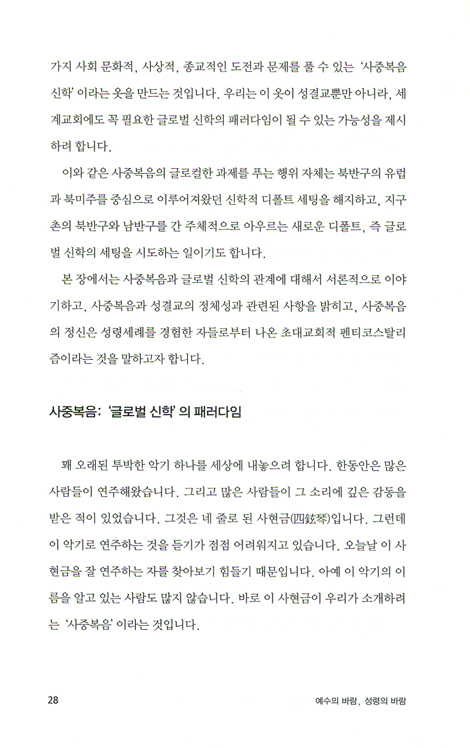 가지 사회 문화적, 사상적, 종교적인 도전과 문제를 풀 수 있는 '사중복음 신학' 이라는 옷을 만드는 것입니다. 우리는 이 옷이 성결교뿐만 아니라, 세계교회에도 꼭 필요한 글로벌 신학의 패러다임이 될 수 있는 가능성을 제시하려 합니다.

이와 같은 사중복음의 글로컬한 과제를 푸는 행위 자체는 북반구의 유럽과 북미주를 중심으로 이루어져왔던 신학적 디폴트 세팅을 해지하고, 지구촌의 북반구와 남반구를 간 주체적으로 아우르는 새로운 디폴트, 즉 글로벌 신학의 세팅을 시도하는 일이기도 합니다.

본 장에서는 사중복음과 글로벌 신학의 관계에 대해서 서론적으로 이야기하고, 사중복음과 성결교의 정체성과 관련된 사항을 밝히고, 사중복음의 정신은 성령세례를 경험한 자들로부터 나온 초대교회적 펜티코스탈리즘이라는 것을 말하고자 합니다.

사중복음: '글로벌 신학' 의 패러다임

꽤 오래된 투박한 악기 하나를 세상에 내놓으려 합니다. 한동안은 많은 사람들이 연주해왔습니다. 그리고 많은 사람들이 그 소리에 깊은 감동을 받은 적이 있었습니다. 그것은 네 줄로 된 사현금(四絃琴)입니다. 그런데 이 악기로 연주하는 것을 듣기가 점점 어려워지고 있습니다. 오늘날 이 사현금을 잘 연주하는 자를 찾아보기 힘들기 때문입니다. 아예 이 악기의 이름을 알고 있는 사람도 많지 않습니다. 바로 이 사현금이 우리가 소개하려는 '사중복음' 이라는 것입니다.

28

예수의 바람, 성령의 바람